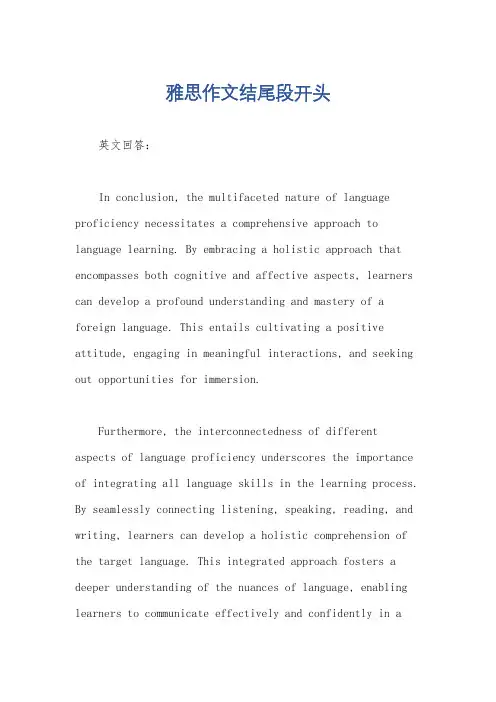 雅思作文结尾段开头

英文回答：

In conclusion, the multifaceted nature of language proficiency necessitates a comprehensive approach to language learning. By embracing a holistic approach that encompasses both cognitive and affective aspects, learners can develop a profound understanding and mastery of a foreign language. This entails cultivating a positive attitude, engaging in meaningful interactions, and seeking out opportunities for immersion.

Furthermore, the interconnectedness of different aspects of language proficiency underscores the importance of integrating all language skills in the learning process. By seamlessly connecting listening, speaking, reading, and writing, learners can develop a holistic comprehension of the target language. This integrated approach fosters a deeper understanding of the nuances of language, enabling learners to communicate effectively and confidently in a